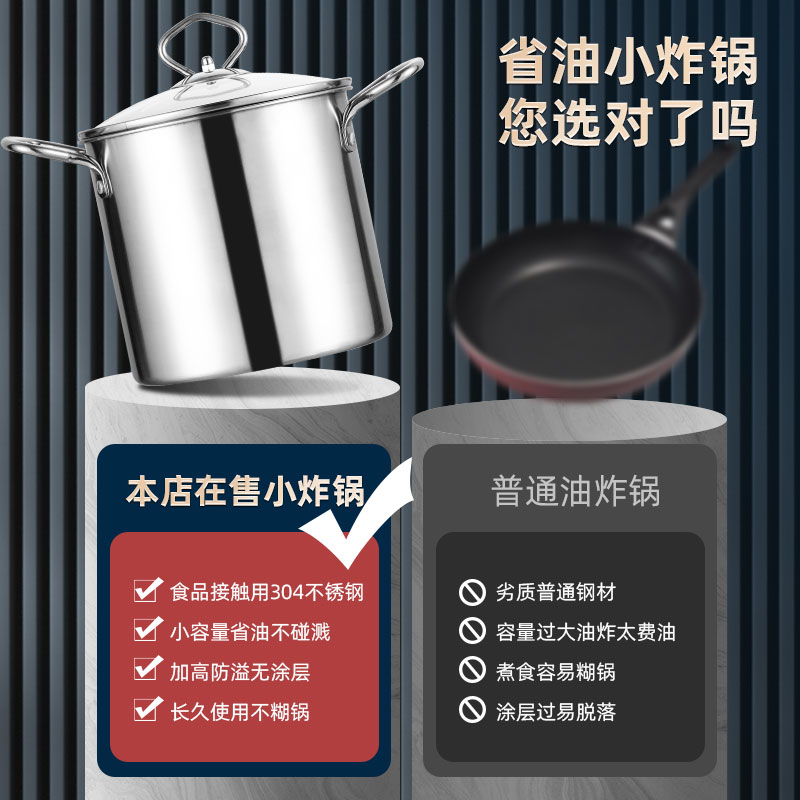 省油小炸锅
您选对了吗

本店在售小炸锅

食品接触用304不锈钢
小容量省油不碰溅
加高防溢无涂层
长久使用不糊锅

普通油炸锅

劣质普通钢材
容量过大油炸太费油
煮食容易糊锅
涂层过易脱落